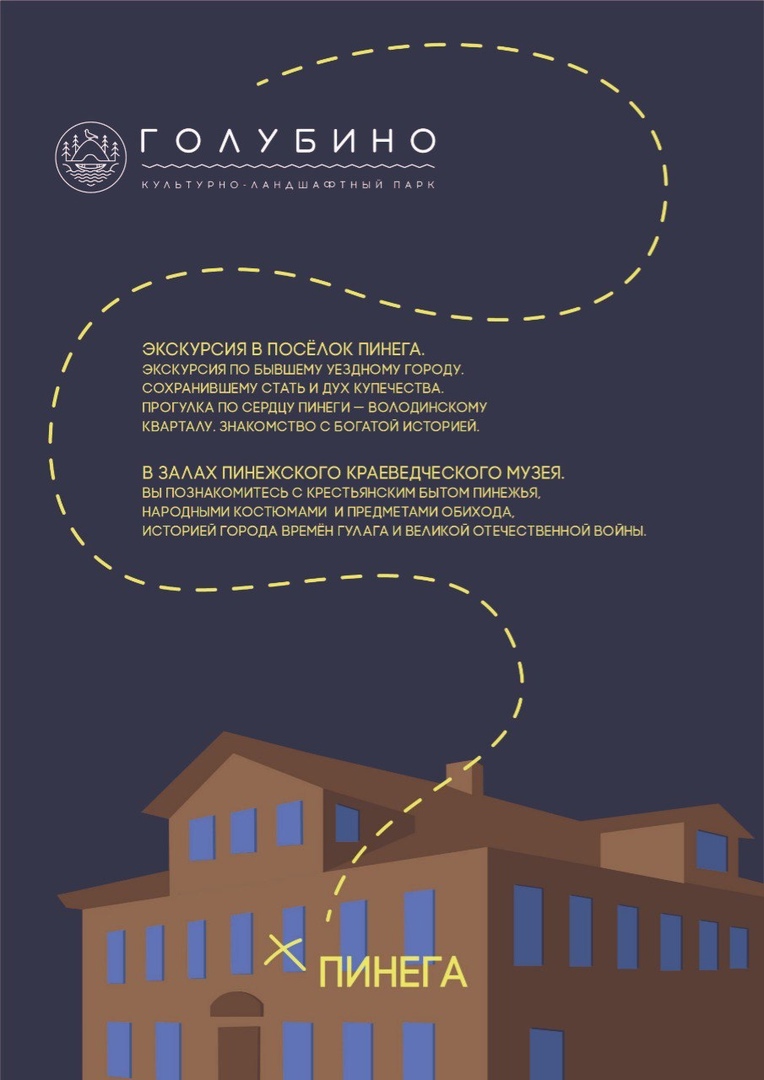 ГОЛУБИНО
КУЛЬТУРНО-ЛАНДШАФТНЫЙ ПАРК

ЭКСКУРСИЯ В ПОСЁЛОК ПИНЕГА.
ЭКСКУРСИЯ ПО БЫВШЕМУ УЕЗДНОМУ ГОРОДУ. СОХРАНИВШЕМУ СТАТЬ И ДУХ КУПЕЧЕСТВА. ПРОГУЛКА ПО СЕРДЦУ ПИНЕГИ — ВОЛОДИНСКОМУ КВАРТАЛУ. ЗНАКОМСТВО С БОГАТОЙ ИСТОРИЕЙ.

В ЗАЛАХ ПИНЕЖСКОГО КРАЕВЕДЧЕСКОГО МУЗЕЯ.
ВЫ ПОЗНАКОМИТЕСЬ С КРЕСТЬЯНСКИМ БЫТОМ ПИНЕЖЬЯ, НАРОДНЫМИ КОСТЮМАМИ И ПРЕДМЕТАМИ ОБИХОДА, ИСТОРИЕЙ ГОРОДА ВРЕМЁН ГУЛАГА И ВЕЛИКОЙ ОТЕЧЕСТВЕННОЙ ВОЙНЫ.

ПИНЕГА